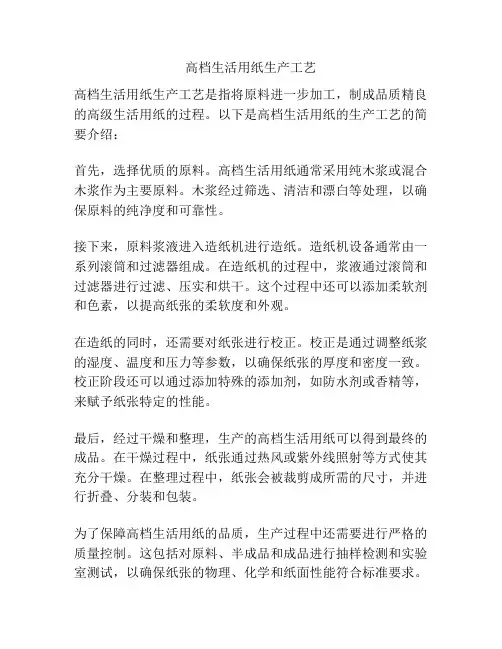 高档生活用纸生产工艺

高档生活用纸生产工艺是指将原料进一步加工，制成品质精良的高级生活用纸的过程。以下是高档生活用纸的生产工艺的简要介绍：

首先，选择优质的原料。高档生活用纸通常采用纯木浆或混合木浆作为主要原料。木浆经过筛选、清洁和漂白等处理，以确保原料的纯净度和可靠性。

接下来，原料浆液进入造纸机进行造纸。造纸机设备通常由一系列滚筒和过滤器组成。在造纸机的过程中，浆液通过滚筒和过滤器进行过滤、压实和烘干。这个过程中还可以添加柔软剂和色素，以提高纸张的柔软度和外观。

在造纸的同时，还需要对纸张进行校正。校正是通过调整纸浆的湿度、温度和压力等参数，以确保纸张的厚度和密度一致。校正阶段还可以通过添加特殊的添加剂，如防水剂或香精等，来赋予纸张特定的性能。

最后，经过干燥和整理，生产的高档生活用纸可以得到最终的成品。在干燥过程中，纸张通过热风或紫外线照射等方式使其充分干燥。在整理过程中，纸张会被裁剪成所需的尺寸，并进行折叠、分装和包装。

为了保障高档生活用纸的品质，生产过程中还需要进行严格的质量控制。这包括对原料、半成品和成品进行抽样检测和实验室测试，以确保纸张的物理、化学和纸面性能符合标准要求。